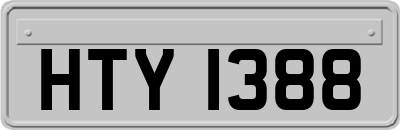 HTY 1388